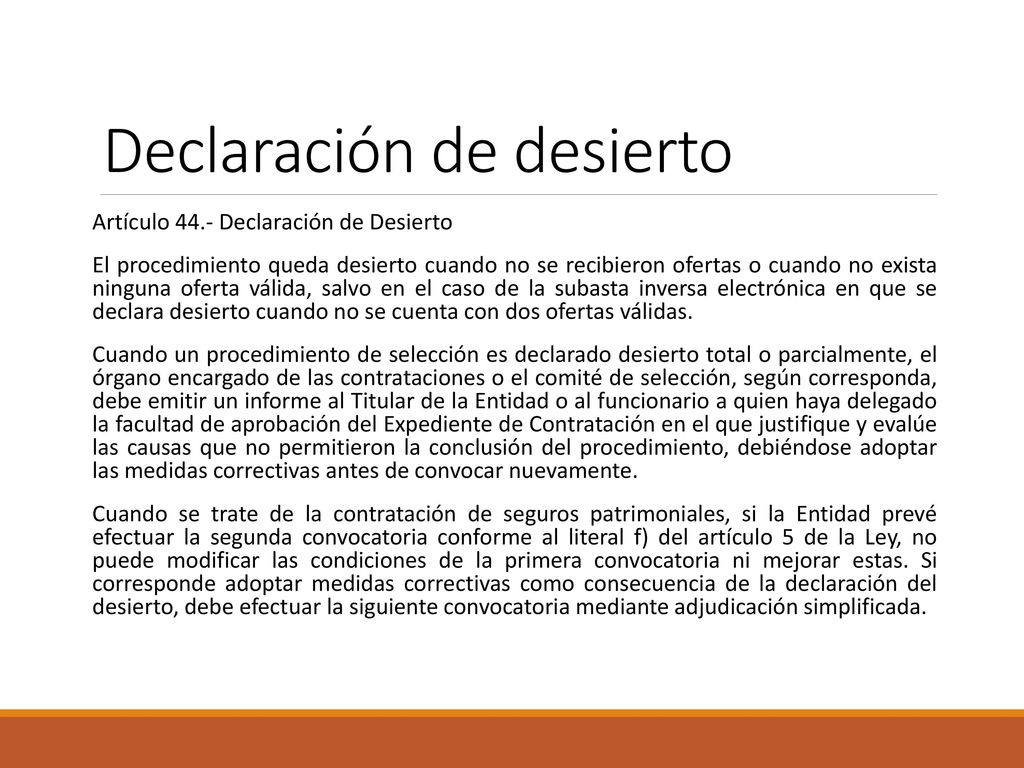 Declaración de desierto

Artículo 44.- Declaración de Desierto

El procedimiento queda desierto cuando no se recibieron ofertas o cuando no exista ninguna oferta válida, salvo en el caso de la subasta inversa electrónica en que se declara desierto cuando no se cuenta con dos ofertas válidas.

Cuando un procedimiento de selección es declarado desierto total o parcialmente, el órgano encargado de las contrataciones o el comité de selección, según corresponda, debe emitir un informe al Titular de la Entidad o al funcionario a quien haya delegado la facultad de aprobación del Expediente de Contratación en el que justifique y evalúe las causas que no permitieron la conclusión del procedimiento, debiéndose adoptar las medidas correctivas antes de convocar nuevamente.

Cuando se trate de la contratación de seguros patrimoniales, si la Entidad prevé efectuar la segunda convocatoria conforme al literal f) del artículo 5 de la Ley, no puede modificar las condiciones de la primera convocatoria ni mejorar estas. Si corresponde adoptar medidas correctivas como consecuencia de la declaración del desierto, debe efectuar la siguiente convocatoria mediante adjudicación simplificada.